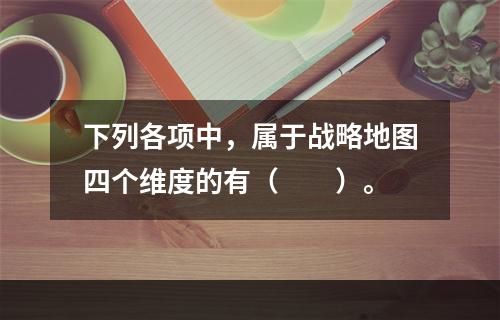 下列各项中，属于战略地图四个维度的有（　　）。